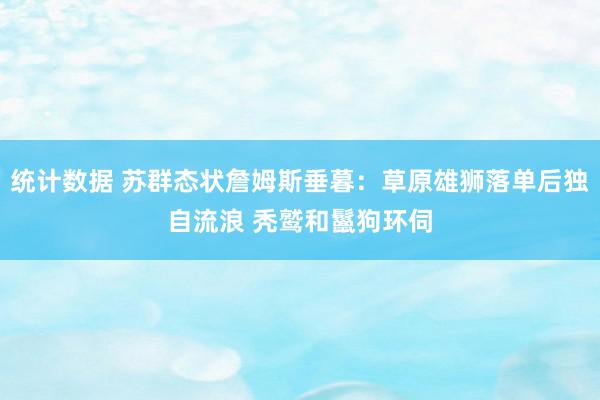 统计数据 苏群态状詹姆斯垂暮：草原雄狮落单后独自流浪 秃鹫和鬣狗环伺